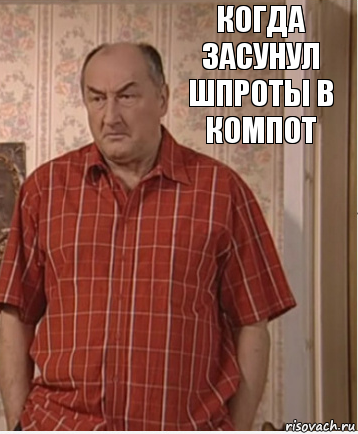 КОГДА ЗАСУНУЛ ШПРОТЫ В КОМПОТ

risovach.ru